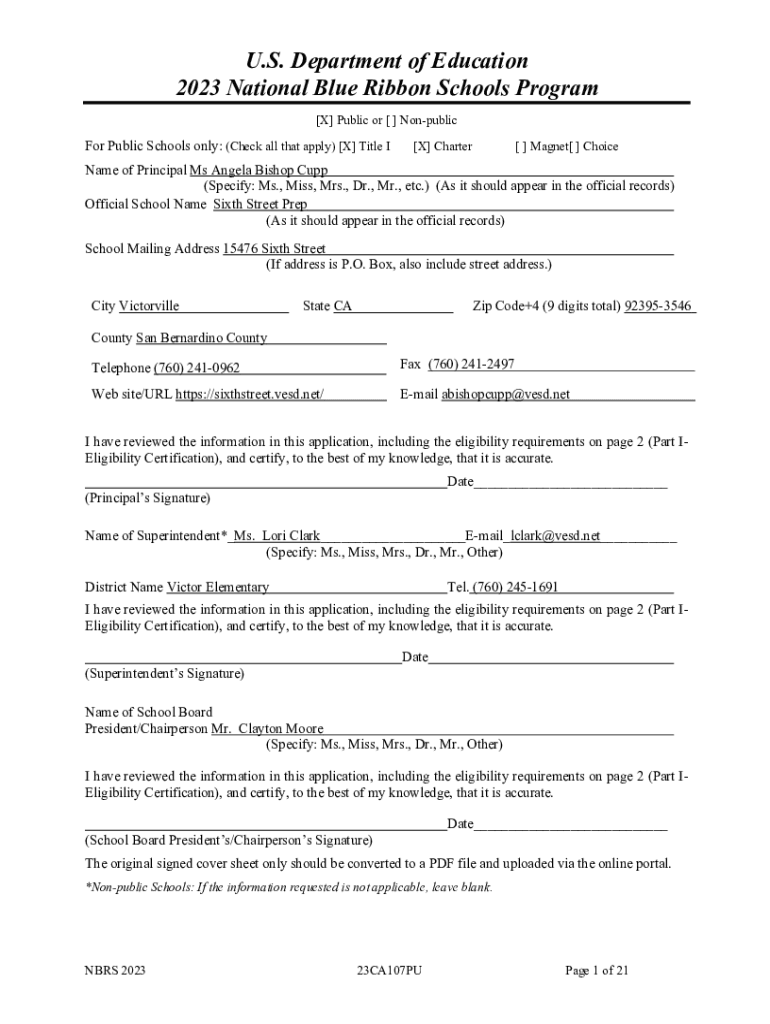 U.S. Department of Education
2023 National Blue Ribbon Schools Program

[X] Public or [ ] Non-public

For Public Schools only: (Check all that apply) [X] Title I [X] Charter [ ] Magnet[ ] Choice

Name of Principal Ms Angela Bishop Cupp
(Specify: Ms., Miss, Mrs., Dr., Mr., etc.) (As it should appear in the official records)

Official School Name Sixth Street Prep
(As it should appear in the official records)

School Mailing Address 15476 Sixth Street
(If address is P.O. Box, also include street address.)

City Victorville State CA Zip Code+4 (9 digits total) 92395-3546

County San Bernardino County

Telephone (760) 241-0962 Fax (760) 241-2497

Web site/URL https://sixthstreet.vesd.net/ E-mail abishopcupp@vesd.net

I have reviewed the information in this application, including the eligibility requirements on page 2 (Part I-Eligibility Certification), and certify, to the best of my knowledge, that it is accurate.

Date
(Principal's Signature)

Name of Superintendent* Ms. Lori Clark E-mail lclark@vesd.net
(Specify: Ms., Miss, Mrs., Dr., Mr., Other)

District Name Victor Elementary Tel. (760) 245-1691

I have reviewed the information in this application, including the eligibility requirements on page 2 (Part I-Eligibility Certification), and certify, to the best of my knowledge, that it is accurate.

Date
(Superintendent's Signature)

Name of School Board
President/Chairperson Mr. Clayton Moore
(Specify: Ms., Miss, Mrs., Dr., Mr., Other)

I have reviewed the information in this application, including the eligibility requirements on page 2 (Part I-Eligibility Certification), and certify, to the best of my knowledge, that it is accurate.

Date
(School Board President's/Chairperson's Signature)

The original signed cover sheet only should be converted to a PDF file and uploaded via the online portal.

*Non-public Schools: If the information requested is not applicable, leave blank.

NBRS 2023 23CA107PU Page 1 of 21